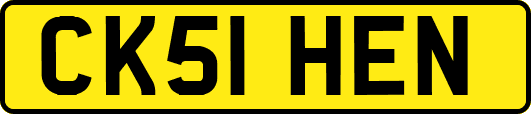 CK51 HEN